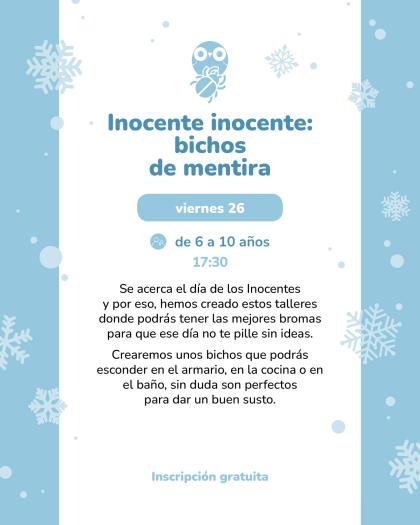 Inocente inocente:
bichos
de mentira

viernes 26

de 6 a 10 años
17:30

Se acerca el día de los Inocentes y por eso, hemos creado estos talleres donde podrás tener las mejores bromas para que ese día no te pille sin ideas.

Crearemos unos bichos que podrás esconder en el armario, en la cocina o en el baño, sin duda son perfectos para dar un buen susto.

Inscripción gratuita